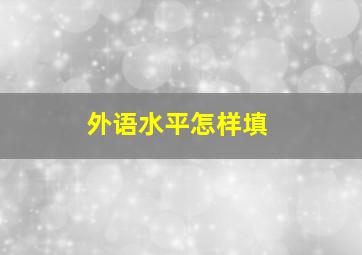 外语水平怎样填